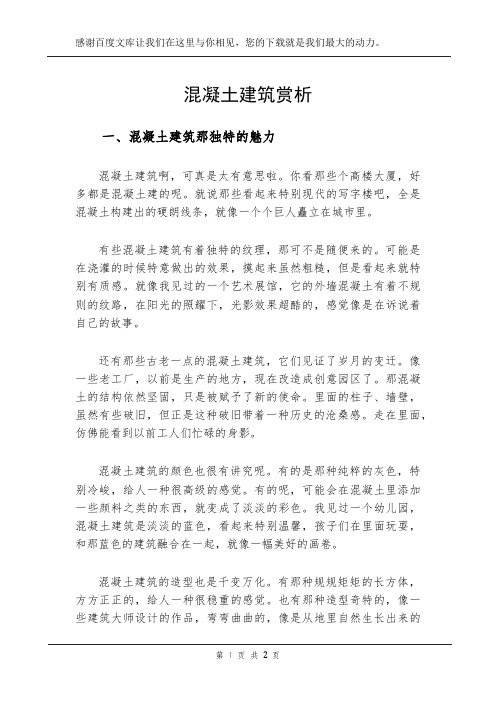 感谢百度文库让我们在这里与你相见，您的下载就是我们最大的动力。

混凝土建筑赏析

一、混凝土建筑那独特的魅力

混凝土建筑啊，可真是太有意思啦。你看那些个高楼大厦，好多都是混凝土建的呢。就说那些看起来特别现代的写字楼吧，全是混凝土构建出的硬朗线条，就像一个个巨人矗立在城市里。

有些混凝土建筑有着独特的纹理，那可不是随便来的。可能是在浇灌的时候特意做出的效果，摸起来虽然粗糙，但是看起来就特别有质感。就像我见过的一个艺术展馆，它的外墙混凝土有着不规则的纹路，在阳光的照耀下，光影效果超酷的，感觉像是在诉说着自己的故事。

还有那些古老一点的混凝土建筑，它们见证了岁月的变迁。像一些老工厂，以前是生产的地方，现在改造成创意园区了。那混凝土的结构依然坚固，只是被赋予了新的使命。里面的柱子、墙壁，虽然有些破旧，但正是这种破旧带着一种历史的沧桑感。走在里面，仿佛能看到以前工人们忙碌的身影。

混凝土建筑的颜色也很有讲究呢。有的是那种纯粹的灰色，特别冷峻，给人一种很高级的感觉。有的呢，可能会在混凝土里添加一些颜料之类的东西，就变成了淡淡的彩色。我见过一个幼儿园，混凝土建筑是淡淡的蓝色，看起来特别温馨，孩子们在里面玩耍，和那蓝色的建筑融合在一起，就像一幅美好的画卷。

混凝土建筑的造型也是千变万化。有那种规规矩矩的长方体，方方正正的，给人一种很稳重的感觉。也有那种造型奇特的，像一些建筑大师设计的作品，弯弯曲曲的，像是从地里自然生长出来的

第 1 页 共 2 页